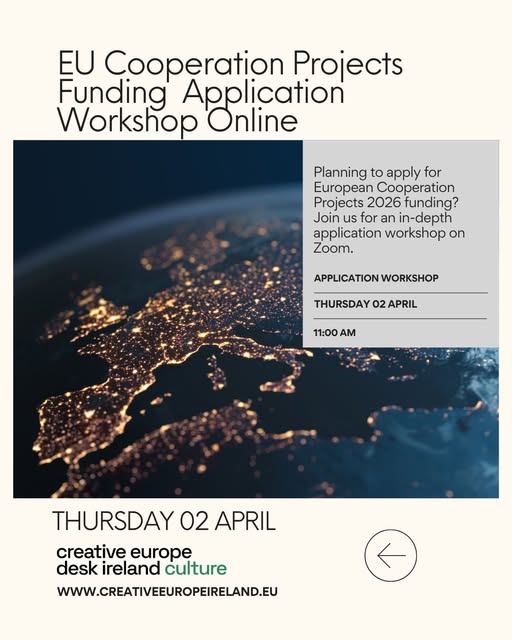 EU Cooperation Projects Funding Application Workshop Online

Planning to apply for European Cooperation Projects 2026 funding? Join us for an in-depth application workshop on Zoom.

APPLICATION WORKSHOP

THURSDAY 02 APRIL

11:00 AM

THURSDAY 02 APRIL

creative europe desk ireland culture

WWW.CREATIVEEUROPEIRELAND.EU